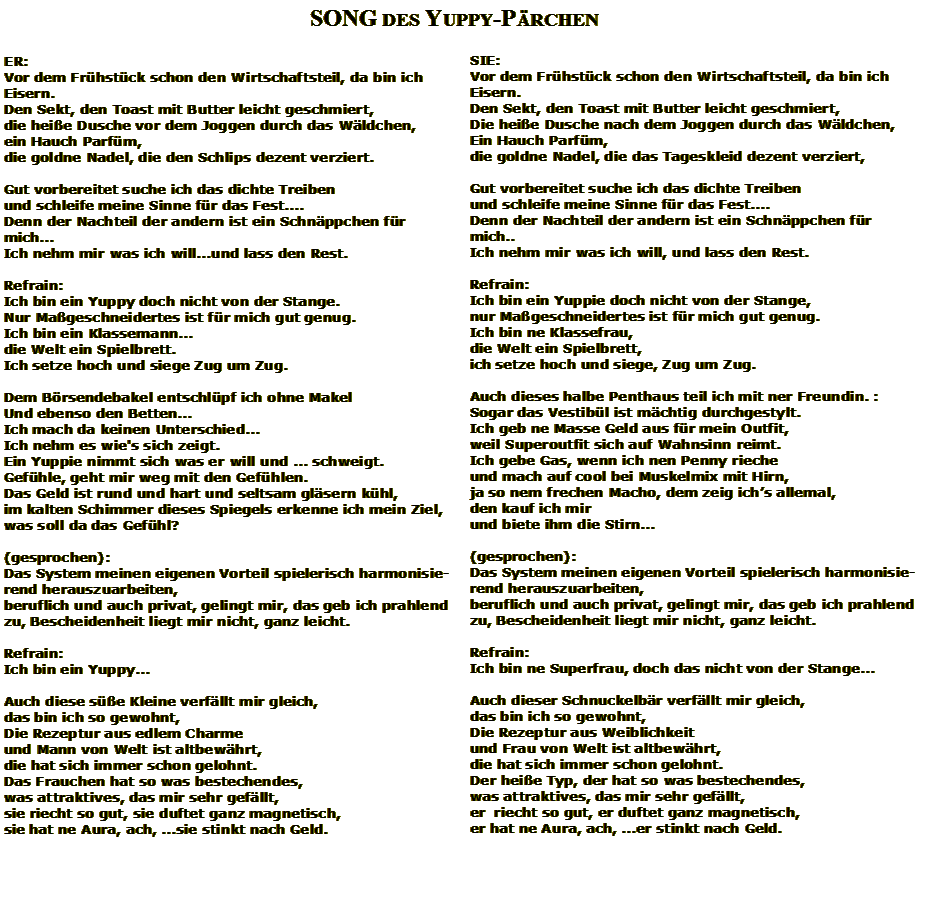 SONG DES YUPPY-PÄRCHEN

ER:
Vor dem Frühstück schon den Wirtschaftsteil, da bin ich Eisern.
Den Sekt, den Toast mit Butter leicht geschmiert,
die heiße Dusche vor dem Joggen durch das Wäldchen,
ein Hauch Parfüm,
die goldne Nadel, die den Schlips dezent verziert.

Gut vorbereitet suche ich das dichte Treiben
und schleife meine Sinne für das Fest....
Denn der Nachteil der andern ist ein Schnäppchen für mich...
Ich nehm mir was ich will...und lass den Rest.

Refrain:
Ich bin ein Yuppy doch nicht von der Stange.
Nur Maßgeschneidertes ist für mich gut genug.
Ich bin ein Klassemann...
die Welt ein Spielbrett.
Ich setze hoch und siege Zug um Zug.

Dem Börsendebakel entschlüpf ich ohne Makel
Und ebenso den Betten...
Ich mach da keinen Unterschied...
Ich nehm es wie's sich zeigt.
Ein Yuppie nimmt sich was er will und ... schweigt.
Gefühle, geht mir weg mit den Gefühlen.
Das Geld ist rund und hart und seltsam gläsern kühl,
im kalten Schimmer dieses Spiegels erkenne ich mein Ziel,
was soll da das Gefühl?

(gesprochen):
Das System meinen eigenen Vorteil spielerisch harmonisierend herauszuarbeiten,
beruflich und auch privat, gelingt mir, das geb ich prahlend zu, Bescheidenheit liegt mir nicht, ganz leicht.

Refrain:
Ich bin ein Yuppy...

Auch diese süße Kleine verfällt mir gleich,
das bin ich so gewohnt,
Die Rezeptur aus edlem Charme
und Mann von Welt ist altbewährt,
die hat sich immer schon gelohnt.
Das Frauchen hat so was bestechendes,
was attraktives, das mir sehr gefällt,
sie riecht so gut, sie duftet ganz magnetisch,
sie hat ne Aura, ach, ...sie stinkt nach Geld.

SIE:
Vor dem Frühstück schon den Wirtschaftsteil, da bin ich Eisern.
Den Sekt, den Toast mit Butter leicht geschmiert,
Die heiße Dusche nach dem Joggen durch das Wäldchen,
Ein Hauch Parfüm,
die goldne Nadel, die das Tageskleid dezent verziert,

Gut vorbereitet suche ich das dichte Treiben
und schleife meine Sinne für das Fest....
Denn der Nachteil der andern ist ein Schnäppchen für mich..
Ich nehm mir was ich will, und lass den Rest.

Refrain:
Ich bin ein Yuppie doch nicht von der Stange,
nur Maßgeschneidertes ist für mich gut genug.
Ich bin ne Klassefrau,
die Welt ein Spielbrett,
ich setze hoch und siege, Zug um Zug.

Auch dieses halbe Penthaus teil ich mit ner Freundin. :
Sogar das Vestibül ist mächtig durchgestylt.
Ich geb ne Masse Geld aus für mein Outfit,
weil Superoutfit sich auf Wahnsinn reimt.
Ich gebe Gas, wenn ich nen Penny rieche
und mach auf cool bei Muskelmix mit Hirn,
ja so nem frechen Macho, dem zeig ich's allemal,
den kauf ich mir
und biete ihm die Stirn...

(gesprochen):
Das System meinen eigenen Vorteil spielerisch harmonisierend herauszuarbeiten,
beruflich und auch privat, gelingt mir, das geb ich prahlend zu, Bescheidenheit liegt mir nicht, ganz leicht.

Refrain:
Ich bin ne Superfrau, doch das nicht von der Stange...

Auch dieser Schnuckelbär verfällt mir gleich,
das bin ich so gewohnt,
Die Rezeptur aus Weiblichkeit
und Frau von Welt ist altbewährt,
die hat sich immer schon gelohnt.
Der heiße Typ, der hat so was bestechendes,
was attraktives, das mir sehr gefällt,
er riecht so gut, er duftet ganz magnetisch,
er hat ne Aura, ach, ...er stinkt nach Geld.